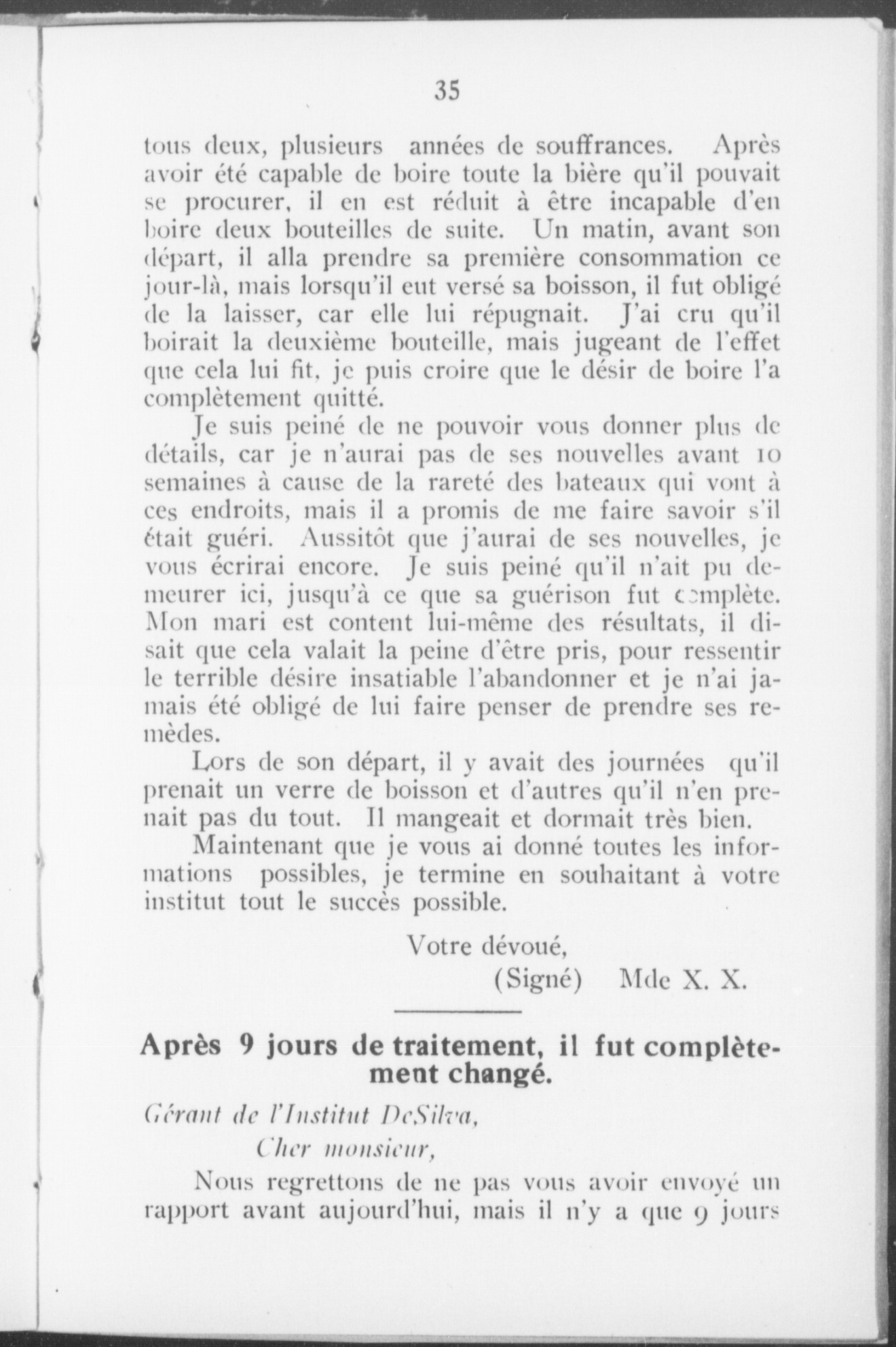 35

tous deux, plusieurs années de souffrances. Après avoir été capable de boire toute la bière qu'il pouvait se procurer, il en est réduit à être incapable d'en boire deux bouteilles de suite. Un matin, avant son départ, il alla prendre sa première consommation ce jour-là, mais lorsqu'il eut versé sa boisson, il fut obligé de la laisser, car elle lui répugnait. J'ai cru qu'il boirait la deuxième bouteille, mais jugeant de l'effet que cela lui fit, je puis croire que le désir de boire l'a complètement quitté.

Je suis peiné de ne pouvoir vous donner plus de détails, car je n'aurai pas de ses nouvelles avant 10 semaines à cause de la rareté des bateaux qui vont à ces endroits, mais il a promis de me faire savoir s'il était guéri. Aussitôt que j'aurai de ses nouvelles, je vous écrirai encore. Je suis peiné qu'il n'ait pu demeurer ici, jusqu'à ce que sa guérison fut complète. Mon mari est content lui-même des résultats, il disait que cela valait la peine d'être pris, pour ressentir le terrible désire insatiable l'abandonner et je n'ai jamais été obligé de lui faire penser de prendre ses remèdes.

Lors de son départ, il y avait des journées qu'il prenait un verre de boisson et d'autres qu'il n'en prenait pas du tout. Il mangeait et dormait très bien.

Maintenant que je vous ai donné toutes les informations possibles, je termine en souhaitant à votre institut tout le succès possible.

Votre dévoué,
(Signé) Mde X. X.

Après 9 jours de traitement, il fut complètement changé.

Gérant de l'Institut DeSilva,
Cher monsieur,

Nous regrettons de ne pas vous avoir envoyé un rapport avant aujourd'hui, mais il n'y a que 9 jours